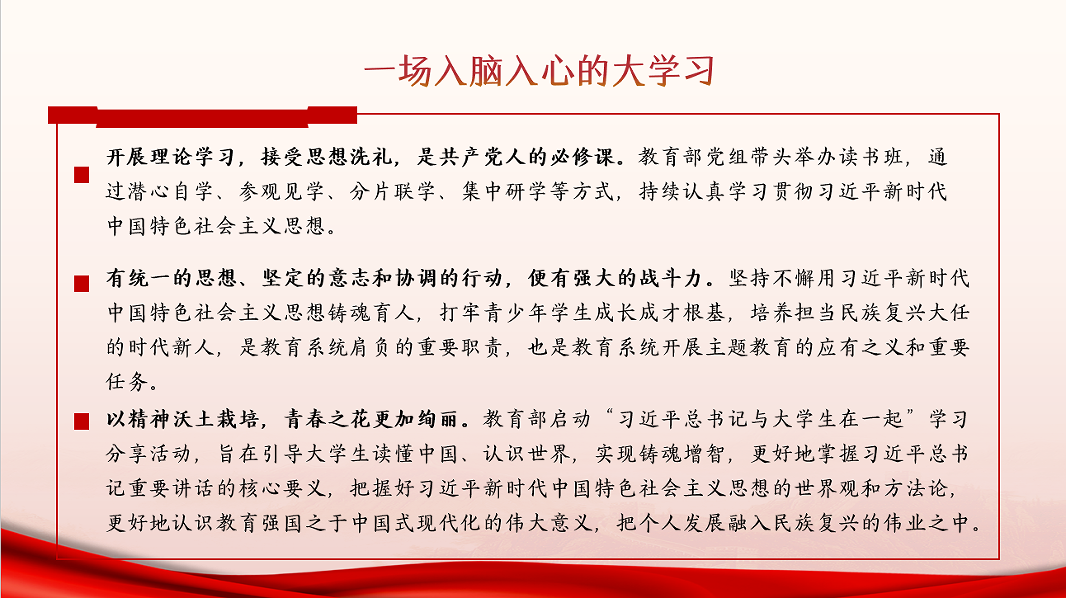 一场入脑入心的大学习

开展理论学习，接受思想洗礼，是共产党人的必修课。教育部党组带头举办读书班，通过潜心自学、参观见学、分片联学、集中研学等方式，持续认真学习贯彻习近平新时代中国特色社会主义思想。

有统一的思想、坚定的意志和协调的行动，便有强大的战斗力。坚持不懈用习近平新时代中国特色社会主义思想铸魂育人，打牢青少年学生成长成才根基，培养担当民族复兴大任的时代新人，是教育系统肩负的重要职责，也是教育系统开展主题教育的应有之义和重要任务。

以精神沃土栽培，青春之花更加绚丽。教育部启动“习近平总书记与大学生在一起”学习分享活动，旨在引导大学生读懂中国、认识世界，实现铸魂增智，更好地掌握习近平总书记重要讲话的核心要义，把握好习近平新时代中国特色社会主义思想的世界观和方法论，更好地认识教育强国之于中国式现代化的伟大意义，把个人发展融入民族复兴的伟业之中。